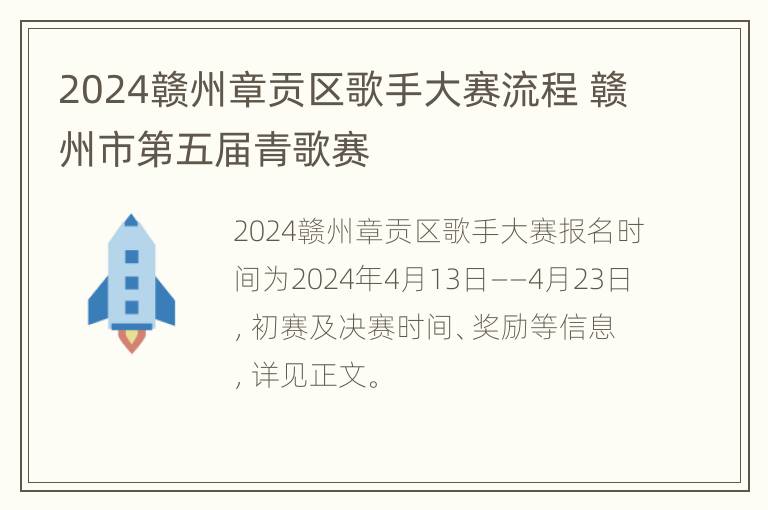 2024赣州章贡区歌手大赛流程 赣州市第五届青歌赛

2024赣州章贡区歌手大赛报名时间为2024年4月13日——4月23日，初赛及决赛时间、奖励等信息，详见正文。